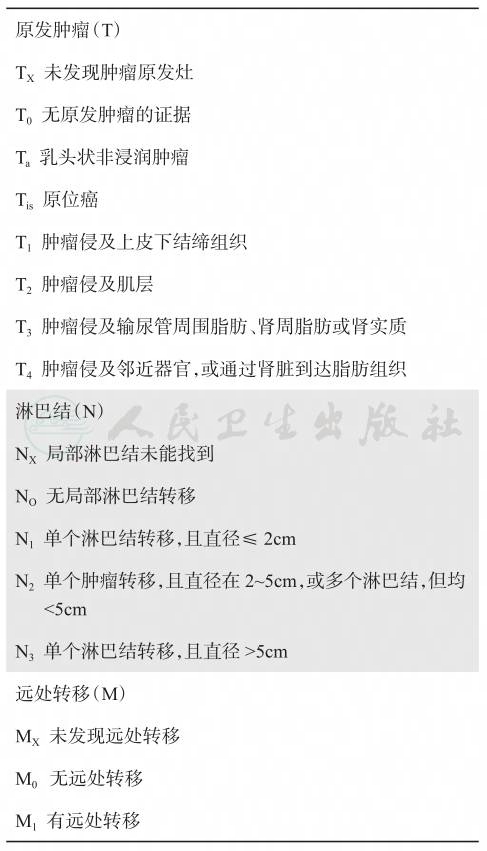 原发肿瘤（T）

$T_X$ 未发现肿瘤原发灶

$T_0$ 无原发肿瘤的证据

$T_a$ 乳头状非浸润肿瘤

$T_{is}$ 原位癌

$T_1$ 肿瘤侵及上皮下结缔组织

$T_2$ 肿瘤侵及肌层

$T_3$ 肿瘤侵及输尿管周围脂肪、肾周脂肪或肾实质

$T_4$ 肿瘤侵及邻近器官，或通过肾脏到达脂肪组织

淋巴结（N）

$N_X$ 局部淋巴结未能找到

$N_O$ 无局部淋巴结转移

$N_1$ 单个淋巴结转移，且直径≤2cm

$N_2$ 单个肿瘤转移，且直径在2~5cm，或多个淋巴结，但均<5cm

$N_3$ 单个淋巴结转移，且直径>5cm

远处转移（M）

$M_X$ 未发现远处转移

$M_0$ 无远处转移

$M_1$ 有远处转移

人民卫生出版社